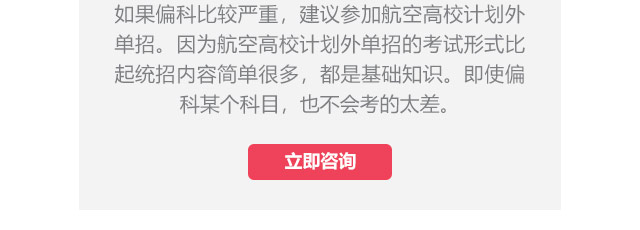 如果偏科比较严重，建议参加航空高校计划外单招。因为航空高校计划外单招的考试形式比起统招内容简单很多，都是基础知识。即使偏科某个科目，也不会考的太差。

立即咨询